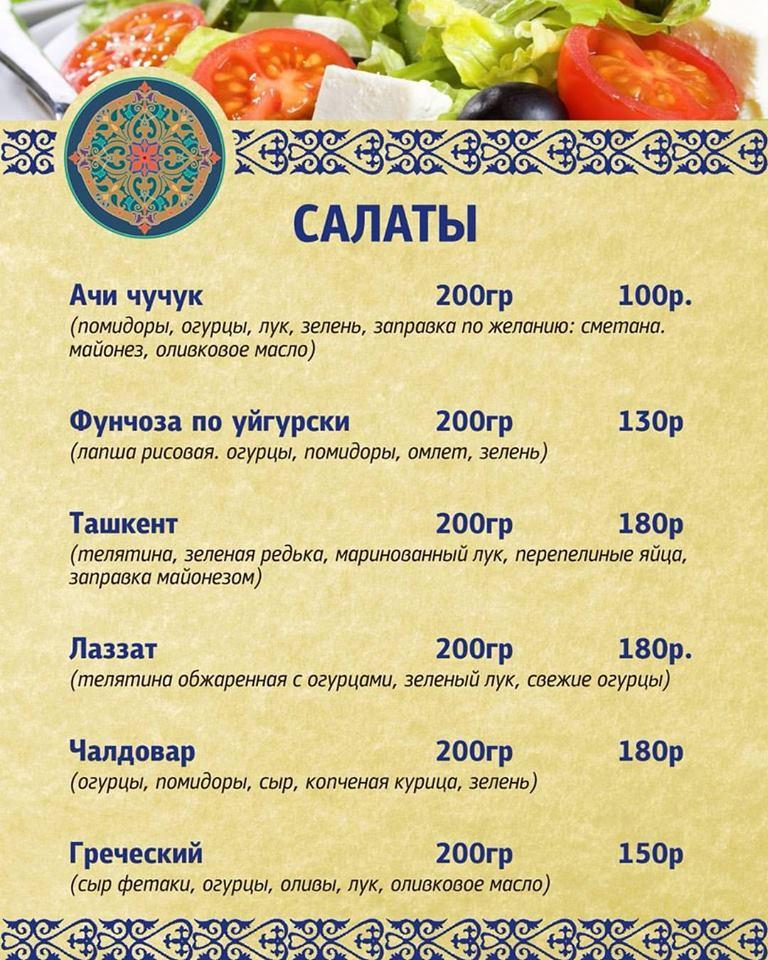 САЛАТЫ

Ачи чучук 200гр 100р.
(помидоры, огурцы, лук, зелень, заправка по желанию: сметана. майонез, оливковое масло)

Фунчоза по уйгурски 200гр 130р
(лапша рисовая. огурцы, помидоры, омлет, зелень)

Ташкент 200гр 180р
(телятина, зеленая редька, маринованный лук, перепелиные яйца, заправка майонезом)

Лаззат 200гр 180р.
(телятина обжаренная с огурцами, зеленый лук, свежие огурцы)

Чалдовар 200гр 180р
(огурцы, помидоры, сыр, копченая курица, зелень)

Греческий 200гр 150р
(сыр фетаки, огурцы, оливы, лук, оливковое масло)